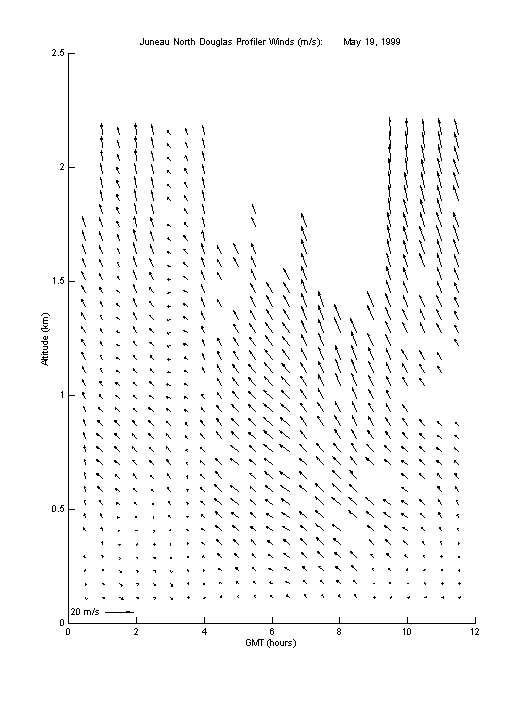 Juneau North Douglas Profiler Winds (m/s):      May 19, 1999

2.5
2
1.5
1
0.5
0

Altitude (km)

20 m/s

0 2 4 6 8 10 12

GMT (hours)